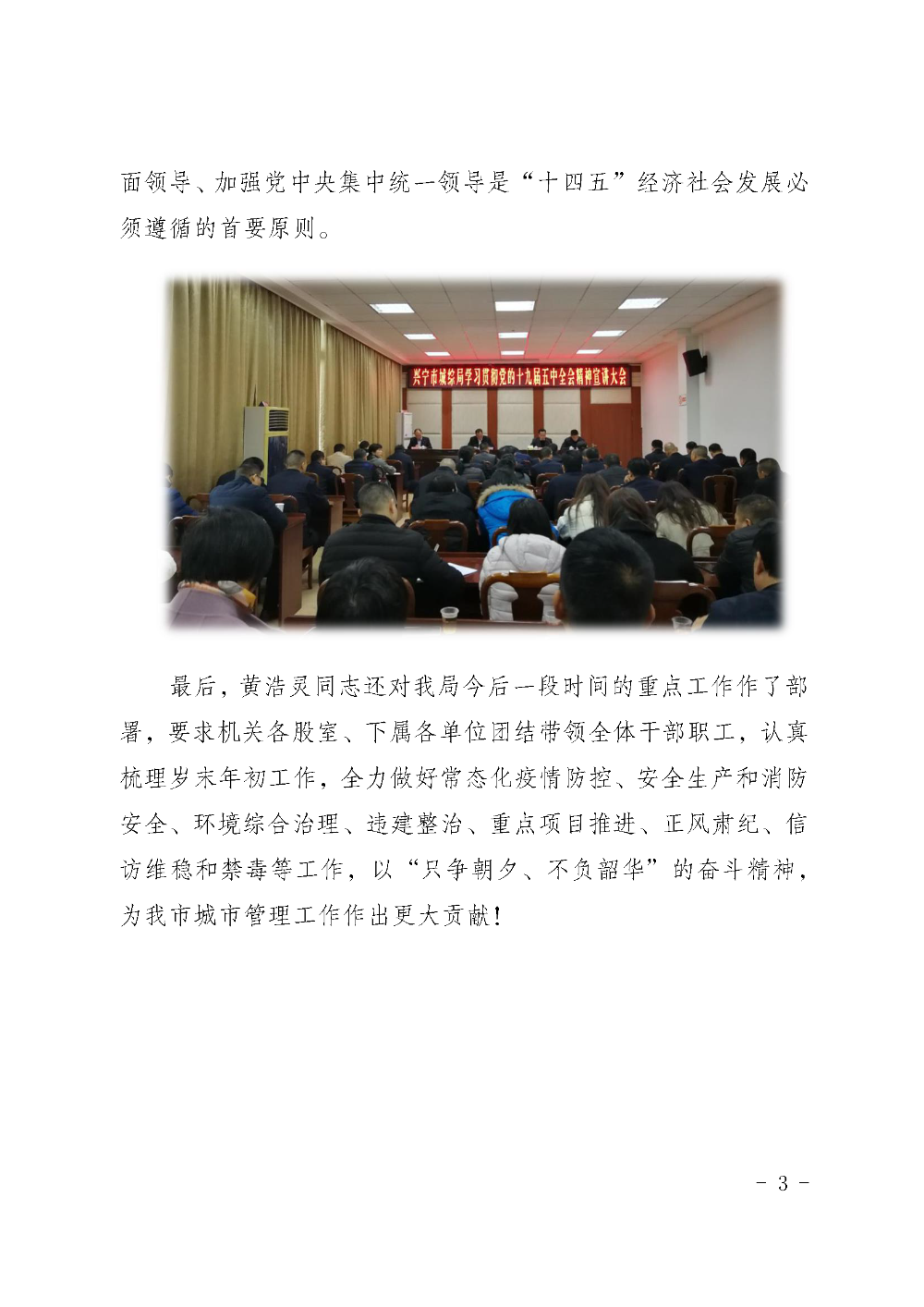 面领导、加强党中央集中统一领导是“十四五”经济社会发展必须遵循的首要原则。

兴宁市城综局学习贯彻党的十九届五中全会精神宣讲大会

最后，黄浩灵同志还对我局今后一段时间的重点工作作了部署，要求机关各股室、下属各单位团结带领全体干部职工，认真梳理岁末年初工作，全力做好常态化疫情防控、安全生产和消防安全、环境综合治理、违建整治、重点项目推进、正风肃纪、信访维稳和禁毒等工作，以“只争朝夕、不负韶华”的奋斗精神，为我市城市管理工作作出更大贡献！

- 3 -